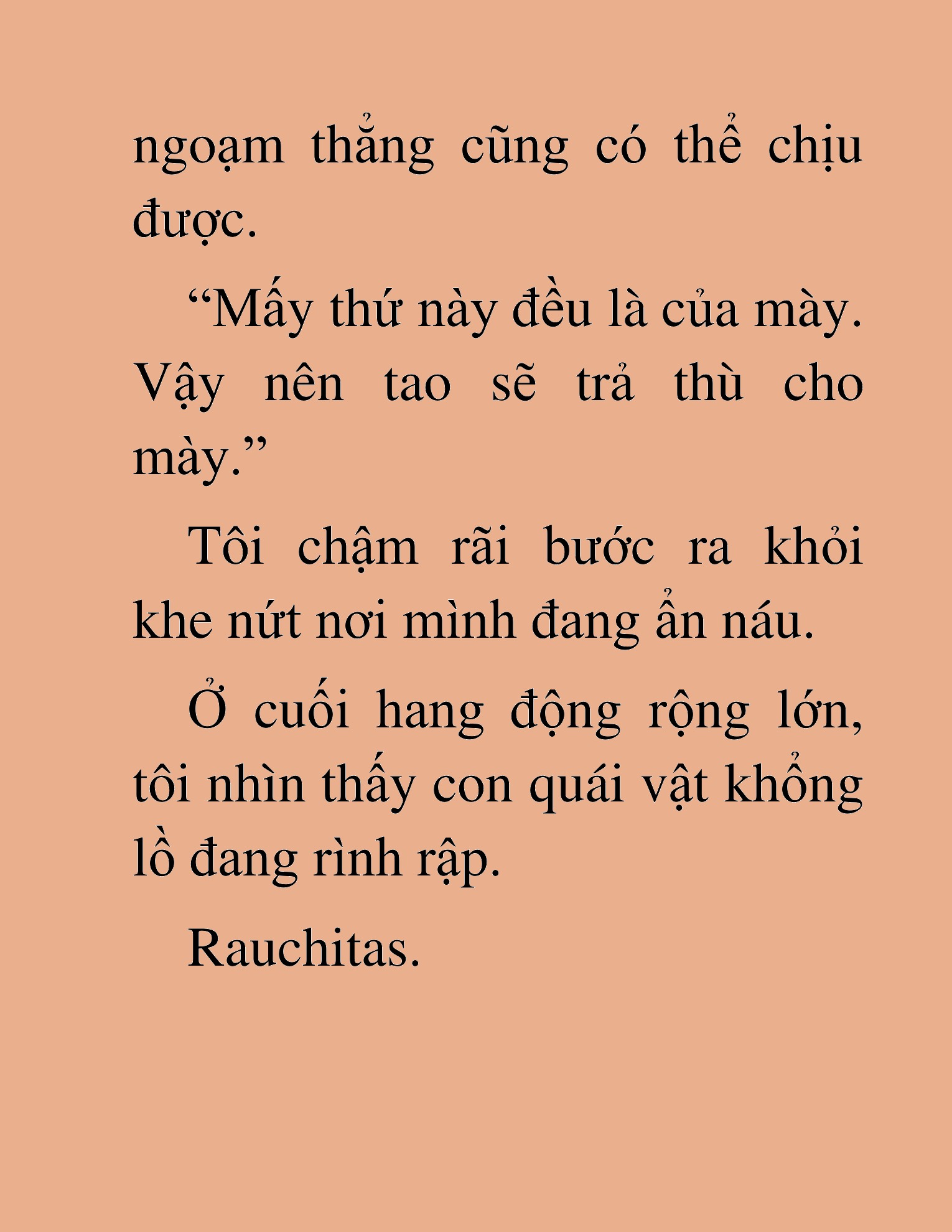 ngoạm thẳng cũng có thể chịu được.

“Mấy thứ này đều là của mày. Vậy nên tao sẽ trả thù cho mày.”

Tôi chậm rãi bước ra khỏi khe nứt nơi mình đang ẩn náu.

Ở cuối hang động rộng lớn, tôi nhìn thấy con quái vật khổng lồ đang rình rập.

Rauchitas.